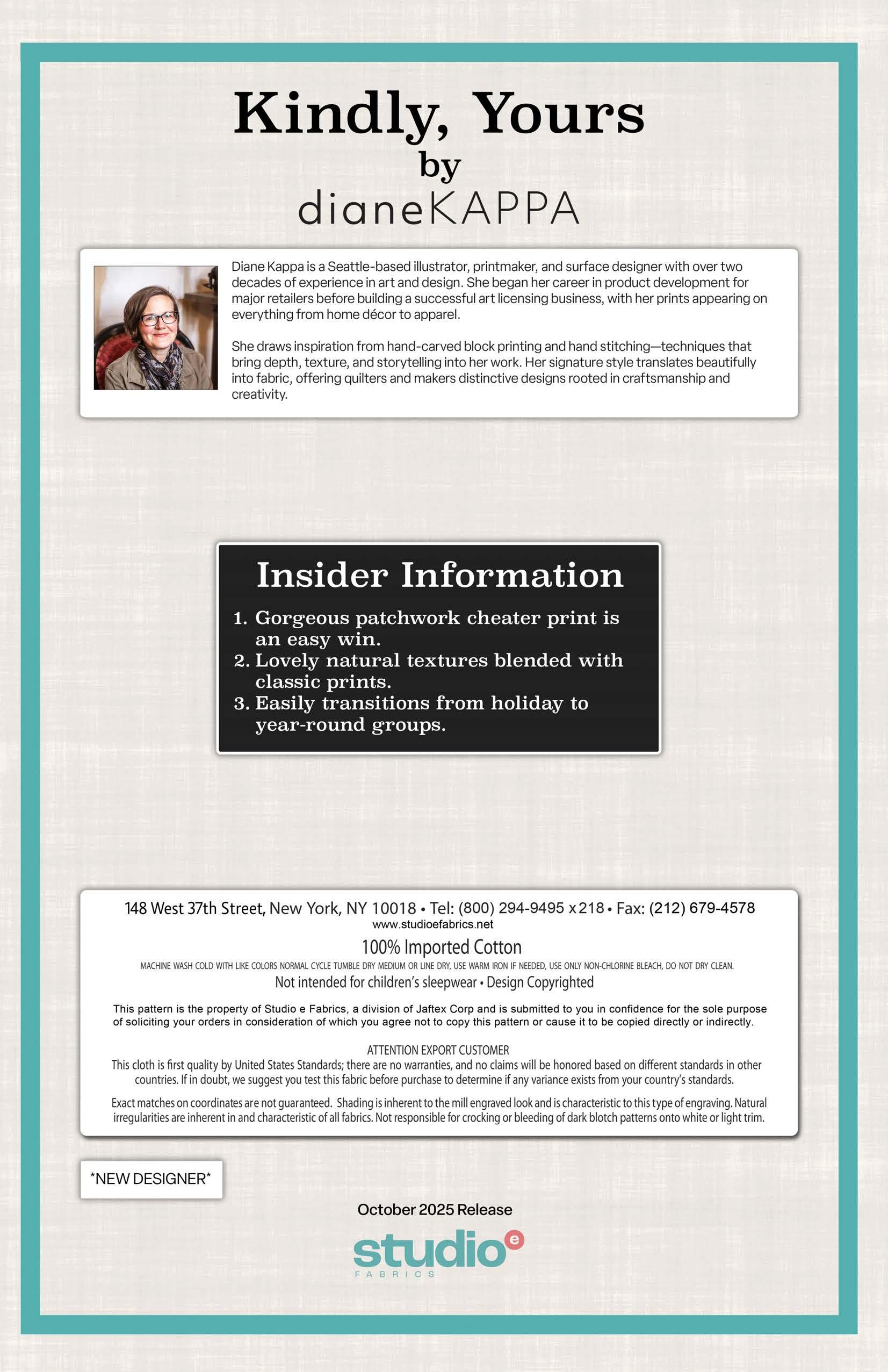 Kindly, Yours
by
dianeKAPPA

Diane Kappa is a Seattle-based illustrator, printmaker, and surface designer with over two decades of experience in art and design. She began her career in product development for major retailers before building a successful art licensing business, with her prints appearing on everything from home décor to apparel.

She draws inspiration from hand-carved block printing and hand stitching—techniques that bring depth, texture, and storytelling into her work. Her signature style translates beautifully into fabric, offering quilters and makers distinctive designs rooted in craftsmanship and creativity.

Insider Information

1. Gorgeous patchwork cheater print is an easy win.
2. Lovely natural textures blended with classic prints.
3. Easily transitions from holiday to year-round groups.

148 West 37th Street, New York, NY 10018 • Tel: (800) 294-9495 x218 • Fax: (212) 679-4578
www.studioefabrics.net
100% Imported Cotton
MACHINE WASH COLD WITH LIKE COLORS NORMAL CYCLE TUMBLE DRY MEDIUM OR LINE DRY, USE WARM IRON IF NEEDED, USE ONLY NON-CHLORINE BLEACH, DO NOT DRY CLEAN.
Not intended for children's sleepwear • Design Copyrighted

This pattern is the property of Studio e Fabrics, a division of Jaftex Corp and is submitted to you in confidence for the sole purpose of soliciting your orders in consideration of which you agree not to copy this pattern or cause it to be copied directly or indirectly.

ATTENTION EXPORT CUSTOMER
This cloth is first quality by United States Standards; there are no warranties, and no claims will be honored based on different standards in other countries. If in doubt, we suggest you test this fabric before purchase to determine if any variance exists from your country's standards.

Exact matches on coordinates are not guaranteed. Shading is inherent to the mill engraved look and is characteristic to this type of engraving. Natural irregularities are inherent in and characteristic of all fabrics. Not responsible for crocking or bleeding of dark blotch patterns onto white or light trim.

*NEW DESIGNER*

October 2025 Release

studio e
FABRICS